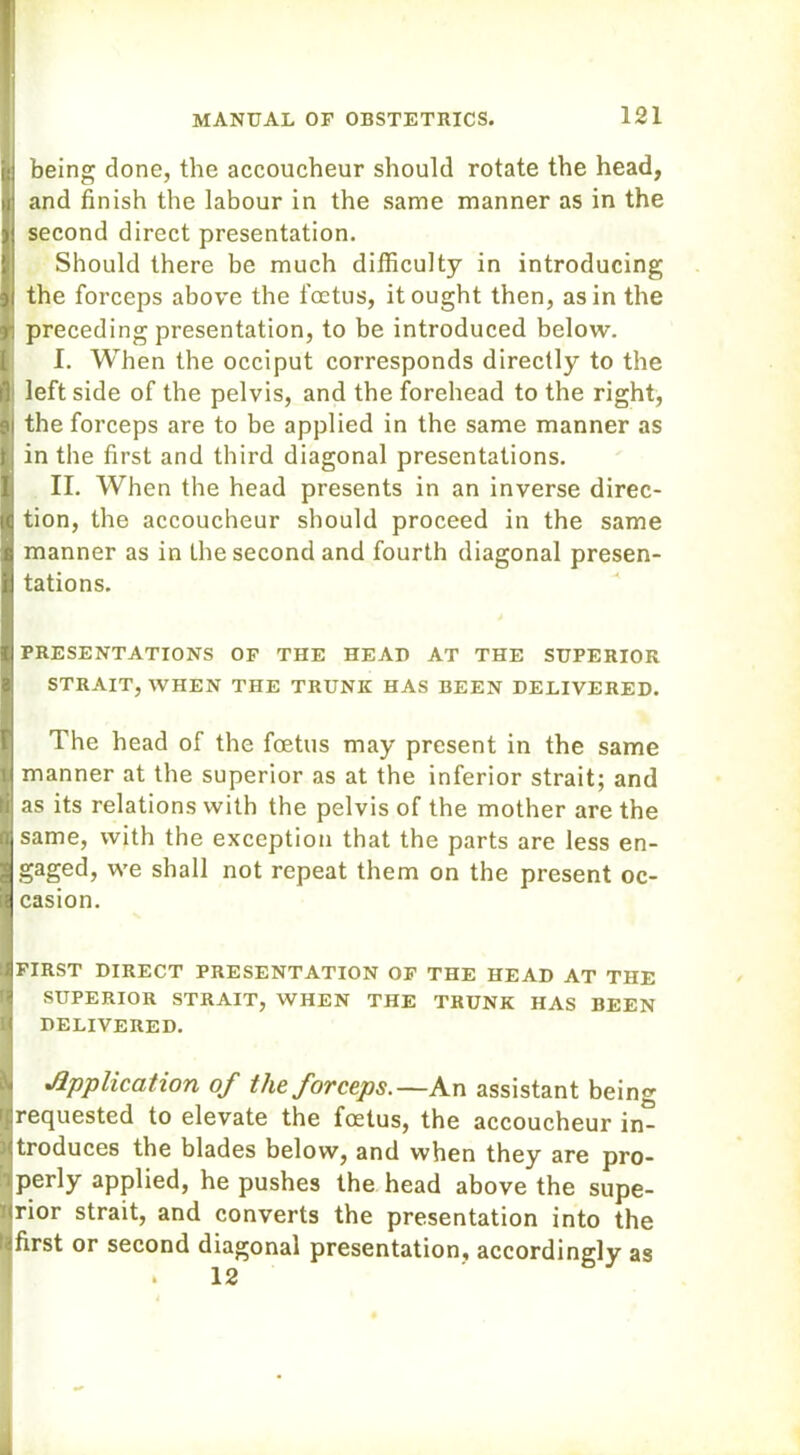 MANUAL OF OBSTETRICS. 121

being done, the accoucheur should rotate the head, and finish the labour in the same manner as in the second direct presentation.

Should there be much difficulty in introducing the forceps above the fœtus, it ought then, as in the preceding presentation, to be introduced below.

I. When the occiput corresponds directly to the left side of the pelvis, and the forehead to the right, the forceps are to be applied in the same manner as in the first and third diagonal presentations.

II. When the head presents in an inverse direction, the accoucheur should proceed in the same manner as in the second and fourth diagonal presentations.

PRESENTATIONS OF THE HEAD AT THE SUPERIOR STRAIT, WHEN THE TRUNK HAS BEEN DELIVERED.

The head of the fœtus may present in the same manner at the superior as at the inferior strait; and as its relations with the pelvis of the mother are the same, with the exception that the parts are less engaged, we shall not repeat them on the present occasion.

FIRST DIRECT PRESENTATION OF THE HEAD AT THE SUPERIOR STRAIT, WHEN THE TRUNK HAS BEEN DELIVERED.

Application of the forceps.—An assistant being requested to elevate the fœtus, the accoucheur introduces the blades below, and when they are properly applied, he pushes the head above the superior strait, and converts the presentation into the first or second diagonal presentation, accordingly as

12